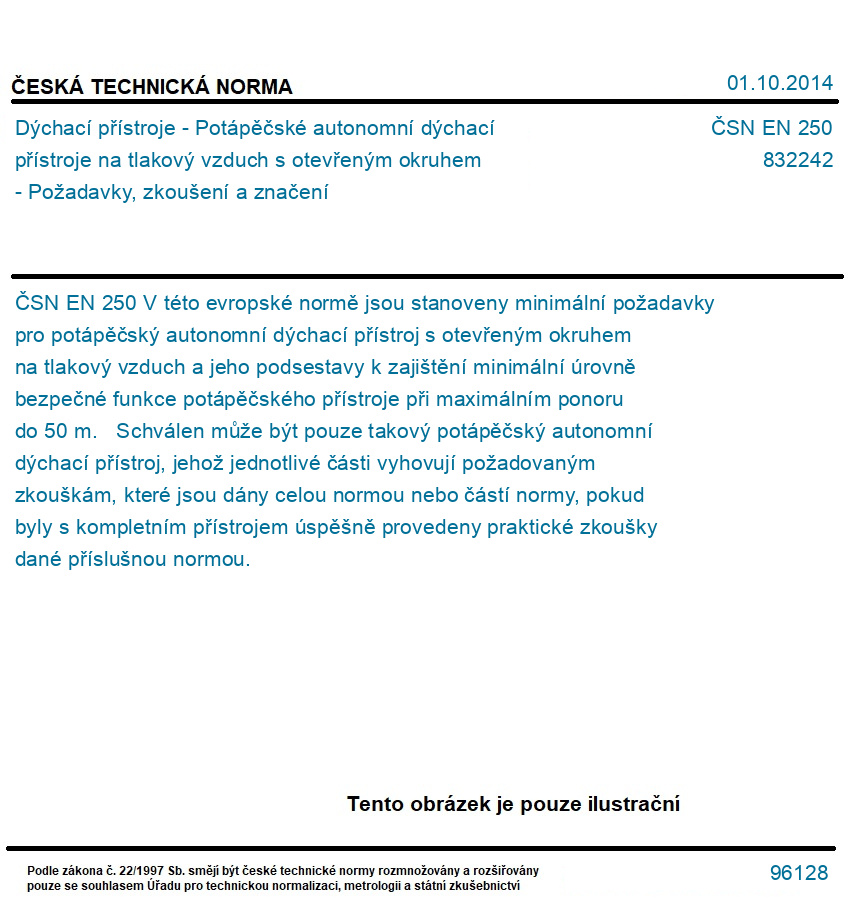 ČESKÁ TECHNICKÁ NORMA

01.10.2014

Dýchací přístroje - Potápěčské autonomní dýchací přístroje na tlakový vzduch s otevřeným okruhem - Požadavky, zkoušení a značení

ČSN EN 250
832242

ČSN EN 250 V této evropské normě jsou stanoveny minimální požadavky pro potápěčský autonomní dýchací přístroj s otevřeným okruhem na tlakový vzduch a jeho podsestavy k zajištění minimální úrovně bezpečné funkce potápěčského přístroje při maximálním ponoru do 50 m. Schválen může být pouze takový potápěčský autonomní dýchací přístroj, jehož jednotlivé části vyhovují požadovaným zkouškám, které jsou dány celou normou nebo částí normy, pokud byly s kompletním přístrojem úspěšně provedeny praktické zkoušky dané příslušnou normou.

Tento obrázek je pouze ilustrační

Podle zákona č. 22/1997 Sb. smějí být české technické normy rozmnožovány a rozšiřovány pouze se souhlasem Úřadu pro technickou normalizaci, metrologii a státní zkušebnictví

96128